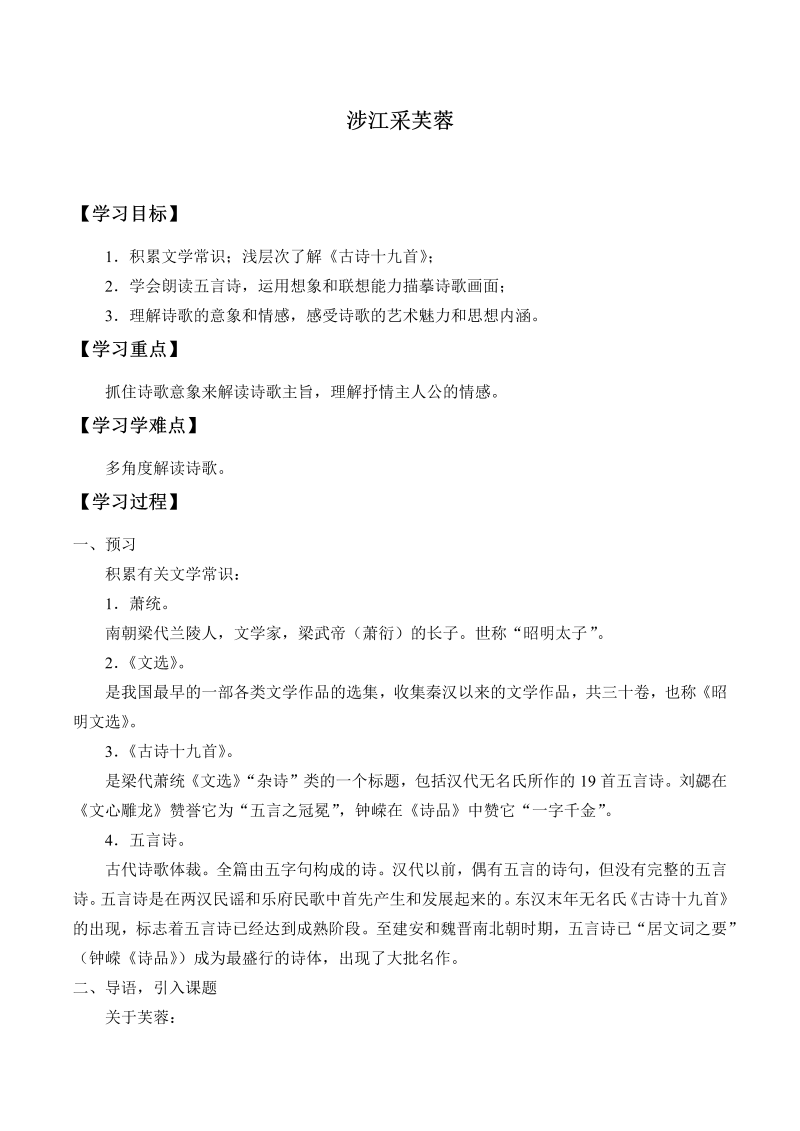 涉江采芙蓉

【学习目标】

1．积累文学常识；浅层次了解《古诗十九首》；

2．学会朗读五言诗，运用想象和联想能力描摹诗歌画面；

3．理解诗歌的意象和情感，感受诗歌的艺术魅力和思想内涵。

【学习重点】

抓住诗歌意象来解读诗歌主旨，理解抒情主人公的情感。

【学习学难点】

多角度解读诗歌。

【学习过程】

一、预习

积累有关文学常识：

1．萧统。

南朝梁代兰陵人，文学家，梁武帝（萧衍）的长子。世称“昭明太子”。

2.《文选》。

是我国最早的一部各类文学作品的选集，收集秦汉以来的文学作品，共三十卷，也称《昭明文选》。

3.《古诗十九首》。

是梁代萧统《文选》“杂诗”类的一个标题，包括汉代无名氏所作的 19 首五言诗。刘勰在《文心雕龙》赞誉它为“五言之冠冕”，钟嵘在《诗品》中赞它“一字千金”。

4．五言诗。

古代诗歌体裁。全篇由五字句构成的诗。汉代以前，偶有五言的诗句，但没有完整的五言诗。五言诗是在两汉民谣和乐府民歌中首先产生和发展起来的。东汉末年无名氏《古诗十九首》的出现，标志着五言诗已经达到成熟阶段。至建安和魏晋南北朝时期，五言诗已“居文词之要”（钟嵘《诗品》）成为最盛行的诗体，出现了大批名作。

二、导语，引入课题

关于芙蓉：